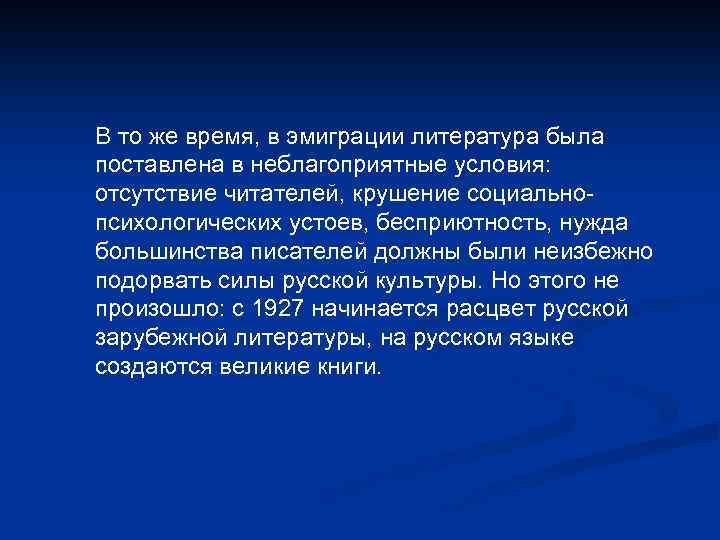 В то же время, в эмиграции литература была поставлена в неблагоприятные условия: отсутствие читателей, крушение социально-психологических устоев, бесприютность, нужда большинства писателей должны были неизбежно подорвать силы русской культуры. Но этого не произошло: с 1927 начинается расцвет русской зарубежной литературы, на русском языке создаются великие книги.